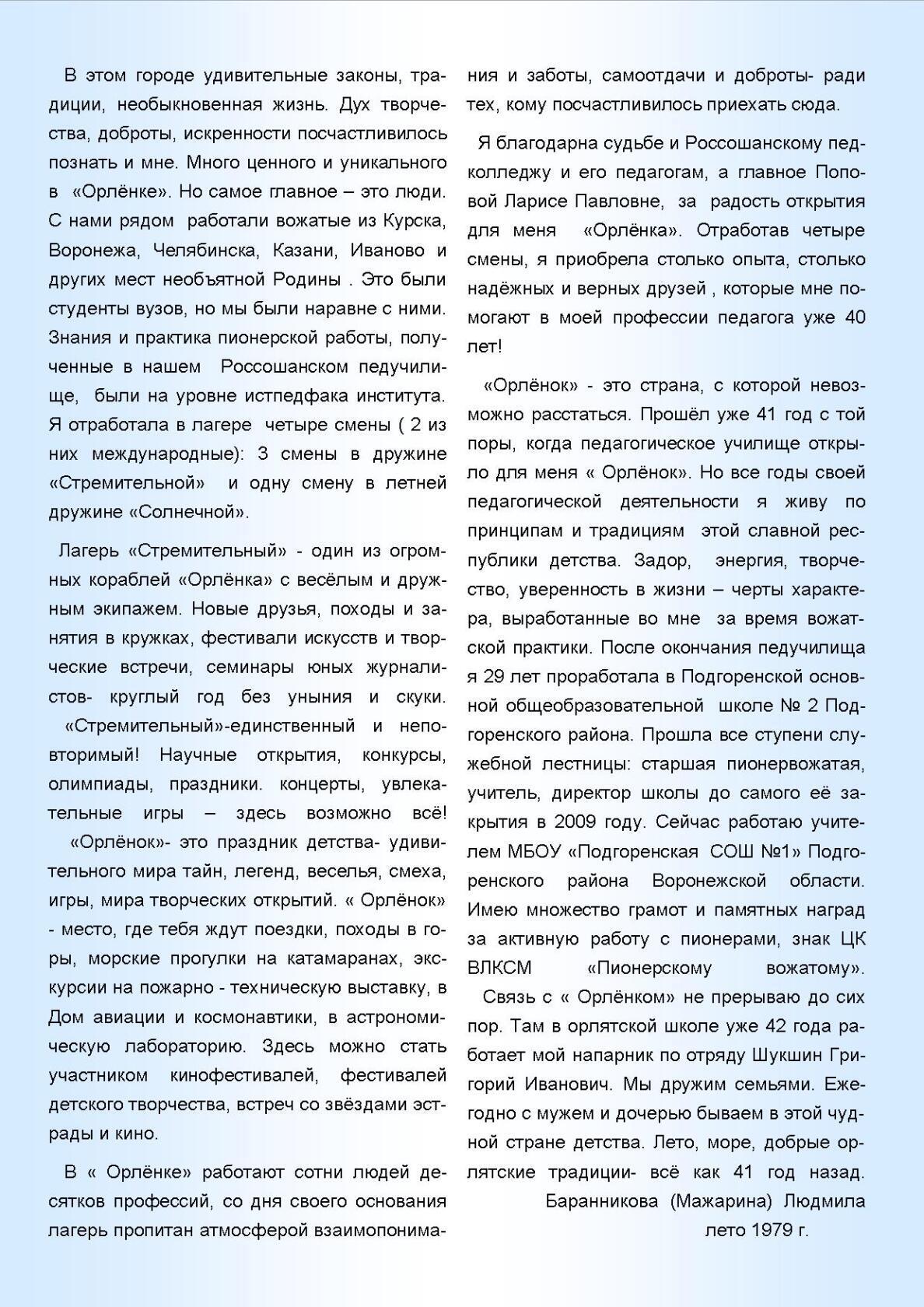 В этом городе удивительные законы, традиции, необыкновенная жизнь. Дух творчества, доброты, искренности посчастливилось познать и мне. Много ценного и уникального в «Орлёнке». Но самое главное – это люди. С нами рядом работали вожатые из Курска, Воронежа, Челябинска, Казани, Иваново и других мест необъятной Родины . Это были студенты вузов, но мы были наравне с ними. Знания и практика пионерской работы, полученные в нашем Россошанском педучилище, были на уровне истпедфака института. Я отработала в лагере четыре смены ( 2 из них международные): 3 смены в дружине «Стремительной» и одну смену в летней дружине «Солнечной».

Лагерь «Стремительный» - один из огромных кораблей «Орлёнка» с весёлым и дружным экипажем. Новые друзья, походы и занятия в кружках, фестивали искусств и творческие встречи, семинары юных журналистов- круглый год без уныния и скуки. «Стремительный»-единственный и неповторимый! Научные открытия, конкурсы, олимпиады, праздники. концерты, увлекательные игры – здесь возможно всё! «Орлёнок»- это праздник детства- удивительного мира тайн, легенд, веселья, смеха, игры, мира творческих открытий. « Орлёнок» - место, где тебя ждут поездки, походы в горы, морские прогулки на катамаранах, экскурсии на пожарно - техническую выставку, в Дом авиации и космонавтики, в астрономическую лабораторию. Здесь можно стать участником кинофестивалей, фестивалей детского творчества, встреч со звёздами эстрады и кино.

В « Орлёнке» работают сотни людей десятков профессий, со дня своего основания лагерь пропитан атмосферой взаимопонимания и заботы, самоотдачи и доброты- ради тех, кому посчастливилось приехать сюда.

Я благодарна судьбе и Россошанскому педколледжу и его педагогам, а главное Поповой Ларисе Павловне, за радость открытия для меня «Орлёнка». Отработав четыре смены, я приобрела столько опыта, столько надёжных и верных друзей , которые мне помогают в моей профессии педагога уже 40 лет!

«Орлёнок» - это страна, с которой невозможно расстаться. Прошёл уже 41 год с той поры, когда педагогическое училище открыло для меня « Орлёнок». Но все годы своей педагогической деятельности я живу по принципам и традициям этой славной республики детства. Задор, энергия, творчество, уверенность в жизни – черты характера, выработанные во мне за время вожатской практики. После окончания педучилища я 29 лет проработала в Подгоренской основной общеобразовательной школе № 2 Подгоренского района. Прошла все ступени служебной лестницы: старшая пионервожатая, учитель, директор школы до самого её закрытия в 2009 году. Сейчас работаю учителем МБОУ «Подгоренская СОШ №1» Подгоренского района Воронежской области. Имею множество грамот и памятных наград за активную работу с пионерами, знак ЦК ВЛКСМ «Пионерскому вожатому». Связь с « Орлёнком» не прерываю до сих пор. Там в орлятской школе уже 42 года работает мой напарник по отряду Шукшин Григорий Иванович. Мы дружим семьями. Ежегодно с мужем и дочерью бываем в этой чудной стране детства. Лето, море, добрые орлятские традиции- всё как 41 год назад.

Баранникова (Мажарина) Людмила
лето 1979 г.